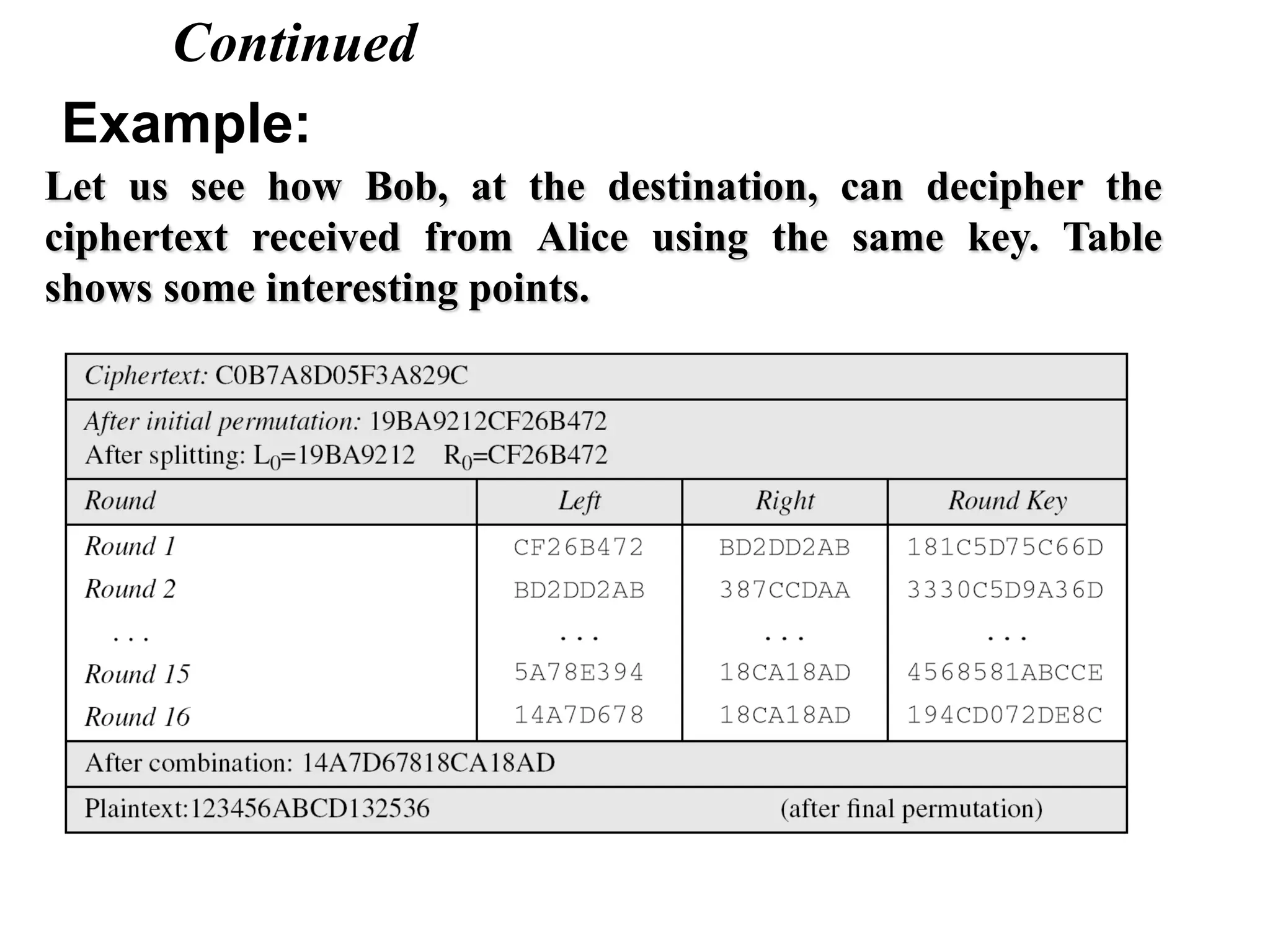 Continued

Example:

Let us see how Bob, at the destination, can decipher the ciphertext received from Alice using the same key. Table shows some interesting points.

Ciphertext: C0B7A8D05F3A829C

After initial permutation: 19BA9212CF26B472
After splitting: $L_0$=19BA9212 $R_0$=CF26B472

| Round | Left | Right | Round Key |
|---|---|---|---|
| Round 1 | CF26B472 | BD2DD2AB | 181C5D75C66D |
| Round 2 | BD2DD2AB | 387CCDAA | 3330C5D9A36D |
| ... | ... | ... | ... |
| Round 15 | 5A78E394 | 18CA18AD | 4568581ABCCE |
| Round 16 | 14A7D678 | 18CA18AD | 194CD072DE8C |

After combination: 14A7D67818CA18AD

Plaintext:123456ABCD132536 (after final permutation)